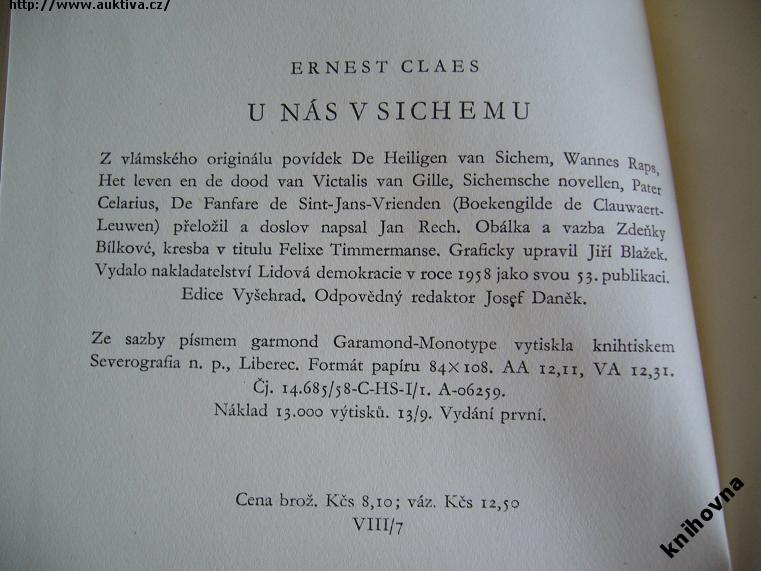 http://www.auktiva.cz/

ERNEST CLAES

U NÁS V SICHEMU

Z vlámského originálu povídek De Heiligen van Sichem, Wannes Raps, Het leven en de dood van Victalis van Gille, Sichemsche novellen, Pater Celarius, De Fanfare de Sint-Jans-Vrienden (Boekengilde de Clauwaert-Leuwen) přeložil a doslov napsal Jan Rech. Obálka a vazba Zdeňky Bílkové, kresba v titulu Felixe Timmermanse. Graficky upravil Jiří Blažek. Vydalo nakladatelství Lidová demokracie v roce 1958 jako svou 53. publikaci. Edice Vyšehrad. Odpovědný redaktor Josef Daněk.

Ze sazby písmem garmond Garamond-Monotype vytiskla knihtiskem Severografia n. p., Liberec. Formát papíru 84×108. AA 12,11, VA 12,31. Čj. 14.685/58-C-HS-I/1. A-06259. Náklad 13.000 výtisků. 13/9. Vydání první.

Cena brož. Kčs 8,10; váz. Kčs 12,50
VIII/7

knihovna